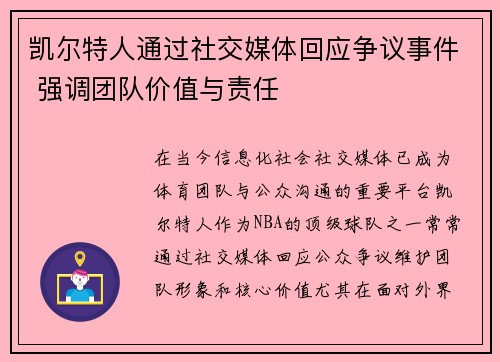 凯尔特人通过社交媒体回应争议事件 强调团队价值与责任

在当今信息化社会社交媒体已成为体育团队与公众沟通的重要平台凯尔特人作为NBA的顶级球队之一常常通过社交媒体回应公众争议维护团队形象和核心价值尤其在面对外界